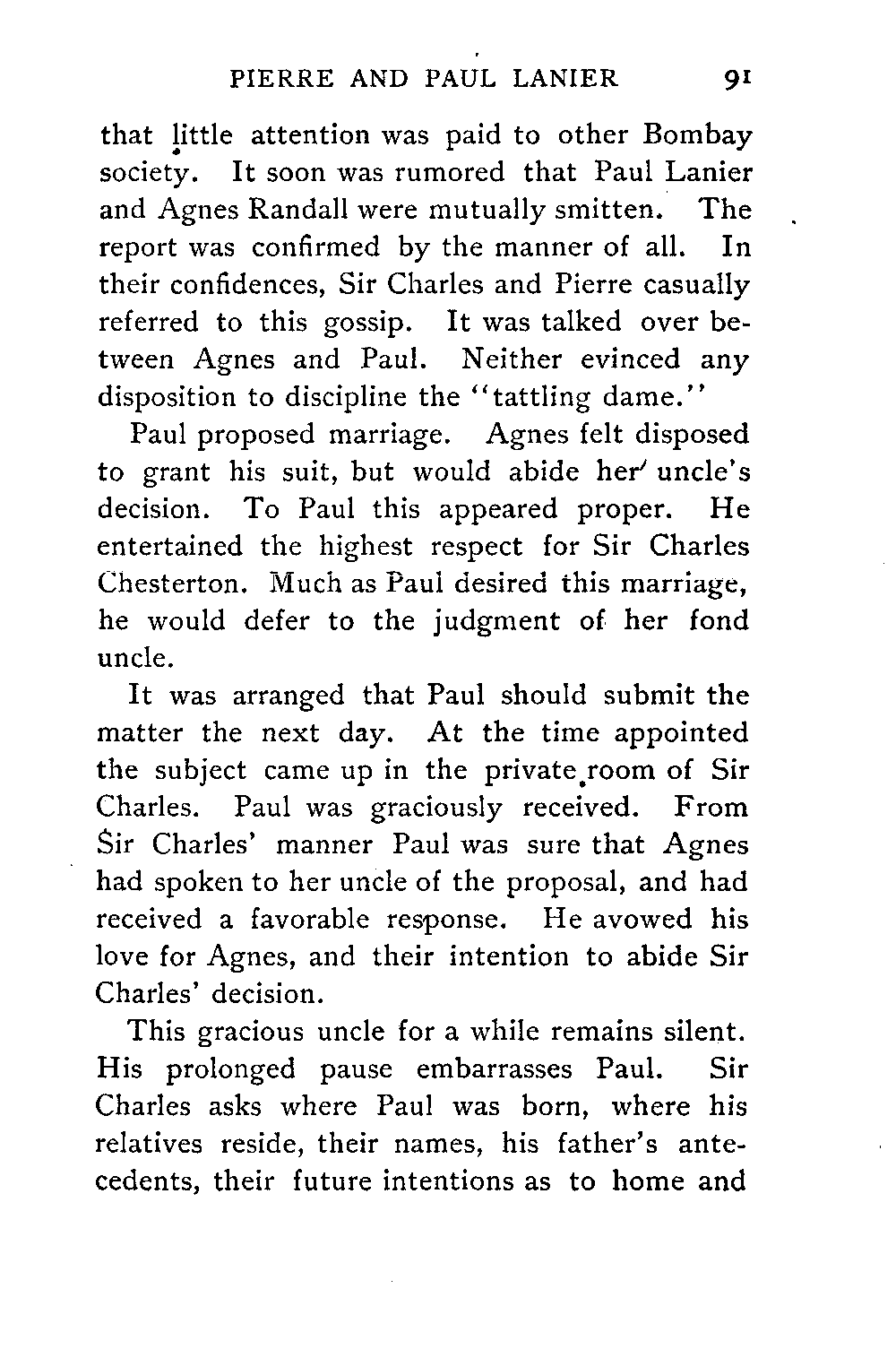 PIERRE AND PAUL LANIER 91

that little attention was paid to other Bombay society. It soon was rumored that Paul Lanier and Agnes Randall were mutually smitten. The report was confirmed by the manner of all. In their confidences, Sir Charles and Pierre casually referred to this gossip. It was talked over between Agnes and Paul. Neither evinced any disposition to discipline the "tattling dame."

Paul proposed marriage. Agnes felt disposed to grant his suit, but would abide her uncle's decision. To Paul this appeared proper. He entertained the highest respect for Sir Charles Chesterton. Much as Paul desired this marriage, he would defer to the judgment of her fond uncle.

It was arranged that Paul should submit the matter the next day. At the time appointed the subject came up in the private room of Sir Charles. Paul was graciously received. From Sir Charles' manner Paul was sure that Agnes had spoken to her uncle of the proposal, and had received a favorable response. He avowed his love for Agnes, and their intention to abide Sir Charles' decision.

This gracious uncle for a while remains silent. His prolonged pause embarrasses Paul. Sir Charles asks where Paul was born, where his relatives reside, their names, his father's antecedents, their future intentions as to home and